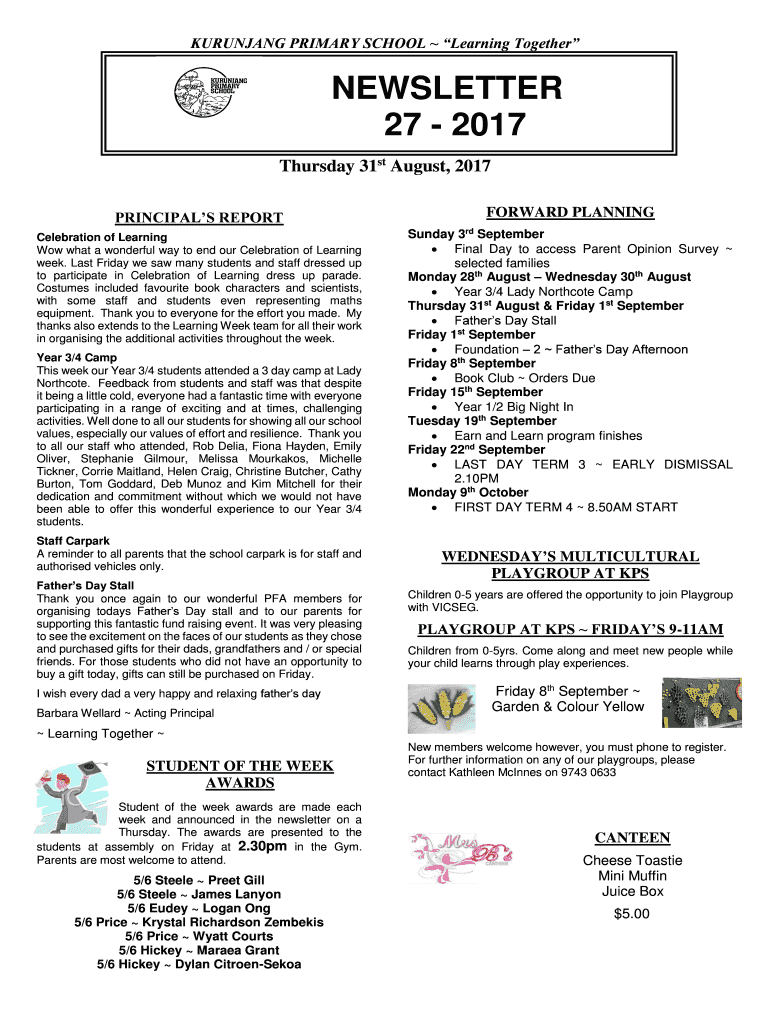 KURUNJANG PRIMARY SCHOOL ~ "Learning Together"

KURUNJANG PRIMARY SCHOOL

NEWSLETTER
27 - 2017

Thursday 31$^{st}$ August, 2017

PRINCIPAL'S REPORT

Celebration of Learning
Wow what a wonderful way to end our Celebration of Learning week. Last Friday we saw many students and staff dressed up to participate in Celebration of Learning dress up parade. Costumes included favourite book characters and scientists, with some staff and students even representing maths equipment. Thank you to everyone for the effort you made. My thanks also extends to the Learning Week team for all their work in organising the additional activities throughout the week.

Year 3/4 Camp
This week our Year 3/4 students attended a 3 day camp at Lady Northcote. Feedback from students and staff was that despite it being a little cold, everyone had a fantastic time with everyone participating in a range of exciting and at times, challenging activities. Well done to all our students for showing all our school values, especially our values of effort and resilience. Thank you to all our staff who attended, Rob Delia, Fiona Hayden, Emily Oliver, Stephanie Gilmour, Melissa Mourkakos, Michelle Tickner, Corrie Maitland, Helen Craig, Christine Butcher, Cathy Burton, Tom Goddard, Deb Munoz and Kim Mitchell for their dedication and commitment without which we would not have been able to offer this wonderful experience to our Year 3/4 students.

Staff Carpark
A reminder to all parents that the school carpark is for staff and authorised vehicles only.

Father's Day Stall
Thank you once again to our wonderful PFA members for organising todays Father's Day stall and to our parents for supporting this fantastic fund raising event. It was very pleasing to see the excitement on the faces of our students as they chose and purchased gifts for their dads, grandfathers and / or special friends. For those students who did not have an opportunity to buy a gift today, gifts can still be purchased on Friday.

I wish every dad a very happy and relaxing father's day

Barbara Wellard ~ Acting Principal

~ Learning Together ~

STUDENT OF THE WEEK AWARDS

Student of the week awards are made each week and announced in the newsletter on a Thursday. The awards are presented to the students at assembly on Friday at 2.30pm in the Gym. Parents are most welcome to attend.

5/6 Steele ~ Preet Gill
5/6 Steele ~ James Lanyon
5/6 Eudey ~ Logan Ong
5/6 Price ~ Krystal Richardson Zembekis
5/6 Price ~ Wyatt Courts
5/6 Hickey ~ Maraea Grant
5/6 Hickey ~ Dylan Citroen-Sekoa

FORWARD PLANNING

Sunday 3$^{rd}$ September
• Final Day to access Parent Opinion Survey ~ selected families
Monday 28$^{th}$ August – Wednesday 30$^{th}$ August
• Year 3/4 Lady Northcote Camp
Thursday 31$^{st}$ August & Friday 1$^{st}$ September
• Father's Day Stall
Friday 1$^{st}$ September
• Foundation – 2 ~ Father's Day Afternoon
Friday 8$^{th}$ September
• Book Club ~ Orders Due
Friday 15$^{th}$ September
• Year 1/2 Big Night In
Tuesday 19$^{th}$ September
• Earn and Learn program finishes
Friday 22$^{nd}$ September
• LAST DAY TERM 3 ~ EARLY DISMISSAL 2.10PM
Monday 9$^{th}$ October
• FIRST DAY TERM 4 ~ 8.50AM START

WEDNESDAY'S MULTICULTURAL PLAYGROUP AT KPS

Children 0-5 years are offered the opportunity to join Playgroup with VICSEG.

PLAYGROUP AT KPS ~ FRIDAY'S 9-11AM

Children from 0-5yrs. Come along and meet new people while your child learns through play experiences.

Friday 8$^{th}$ September ~
Garden & Colour Yellow

New members welcome however, you must phone to register. For further information on any of our playgroups, please contact Kathleen McInnes on 9743 0633

Mrs B's

CANTEEN

Cheese Toastie
Mini Muffin
Juice Box
$5.00